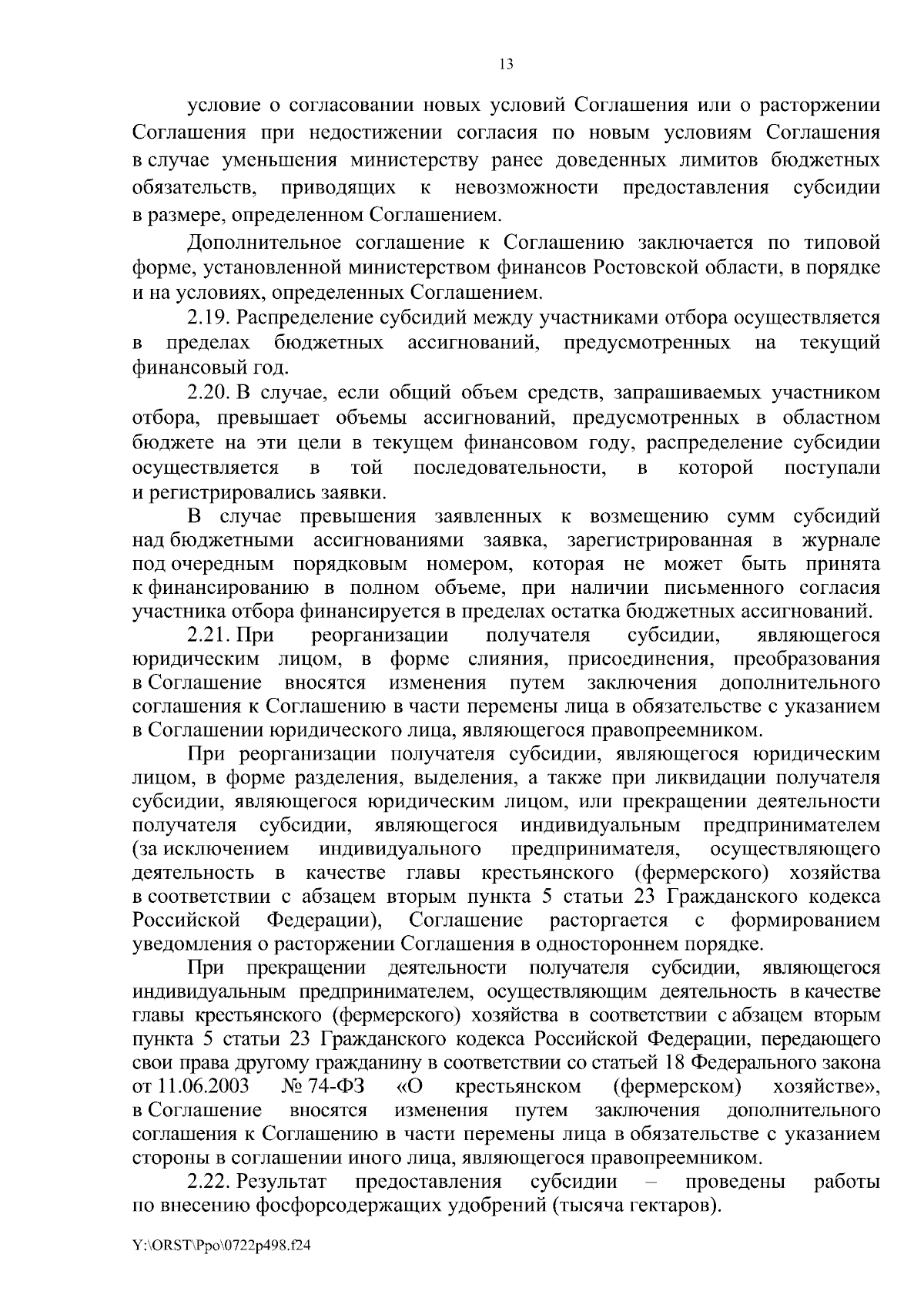 13

условие о согласовании новых условий Соглашения или о расторжении Соглашения при недостижении согласия по новым условиям Соглашения в случае уменьшения министерству ранее доведенных лимитов бюджетных обязательств, приводящих к невозможности предоставления субсидии в размере, определенном Соглашением.

Дополнительное соглашение к Соглашению заключается по типовой форме, установленной министерством финансов Ростовской области, в порядке и на условиях, определенных Соглашением.

2.19. Распределение субсидий между участниками отбора осуществляется в пределах бюджетных ассигнований, предусмотренных на текущий финансовый год.

2.20. В случае, если общий объем средств, запрашиваемых участником отбора, превышает объемы ассигнований, предусмотренных в областном бюджете на эти цели в текущем финансовом году, распределение субсидии осуществляется в той последовательности, в которой поступали и регистрировались заявки.

В случае превышения заявленных к возмещению сумм субсидий над бюджетными ассигнованиями заявка, зарегистрированная в журнале под очередным порядковым номером, которая не может быть принята к финансированию в полном объеме, при наличии письменного согласия участника отбора финансируется в пределах остатка бюджетных ассигнований.

2.21. При реорганизации получателя субсидии, являющегося юридическим лицом, в форме слияния, присоединения, преобразования в Соглашение вносятся изменения путем заключения дополнительного соглашения к Соглашению в части перемены лица в обязательстве с указанием в Соглашении юридического лица, являющегося правопреемником.

При реорганизации получателя субсидии, являющегося юридическим лицом, в форме разделения, выделения, а также при ликвидации получателя субсидии, являющегося юридическим лицом, или прекращении деятельности получателя субсидии, являющегося индивидуальным предпринимателем (за исключением индивидуального предпринимателя, осуществляющего деятельность в качестве главы крестьянского (фермерского) хозяйства в соответствии с абзацем вторым пункта 5 статьи 23 Гражданского кодекса Российской Федерации), Соглашение расторгается с формированием уведомления о расторжении Соглашения в одностороннем порядке.

При прекращении деятельности получателя субсидии, являющегося индивидуальным предпринимателем, осуществляющим деятельность в качестве главы крестьянского (фермерского) хозяйства в соответствии с абзацем вторым пункта 5 статьи 23 Гражданского кодекса Российской Федерации, передающего свои права другому гражданину в соответствии со статьей 18 Федерального закона от 11.06.2003 № 74-ФЗ «О крестьянском (фермерском) хозяйстве», в Соглашение вносятся изменения путем заключения дополнительного соглашения к Соглашению в части перемены лица в обязательстве с указанием стороны в соглашении иного лица, являющегося правопреемником.

2.22. Результат предоставления субсидии – проведены работы по внесению фосфорсодержащих удобрений (тысяча гектаров).

Y:\ORST\Ppo\0722p498.f24